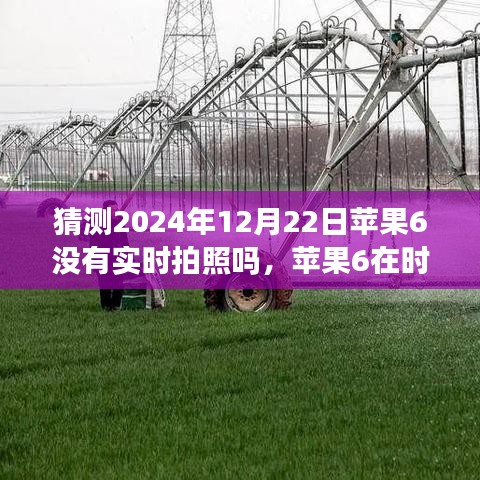 猜测2024年12月22日苹果6没有实时拍照吗，苹果6在时